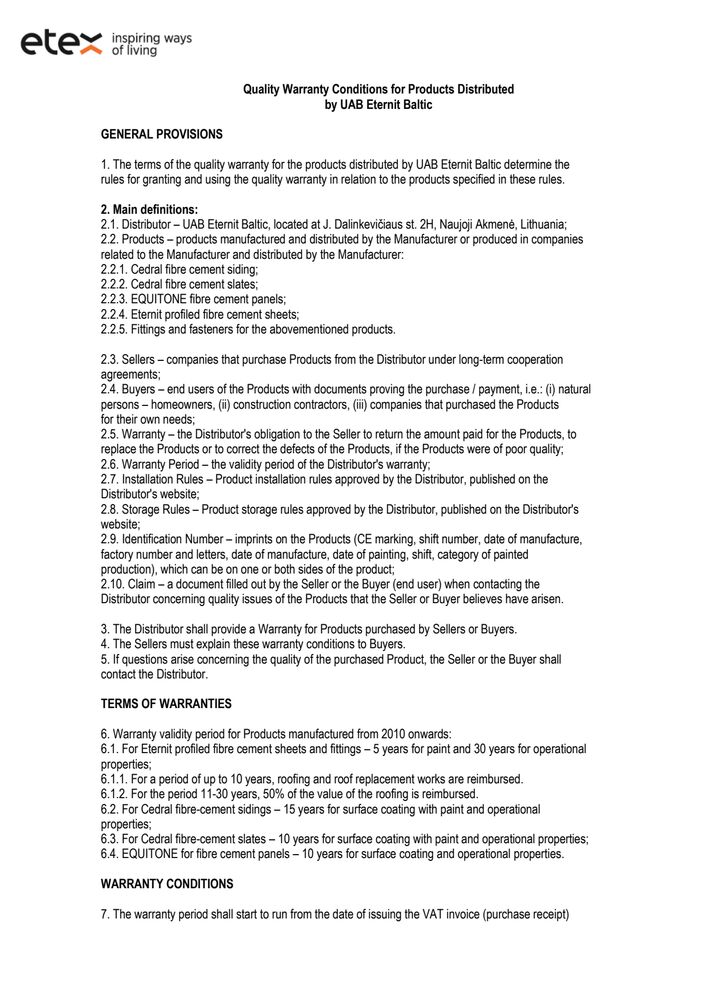 etex inspiring ways of living

Quality Warranty Conditions for Products Distributed by UAB Eternit Baltic

GENERAL PROVISIONS

1. The terms of the quality warranty for the products distributed by UAB Eternit Baltic determine the rules for granting and using the quality warranty in relation to the products specified in these rules.

2. Main definitions:
2.1. Distributor – UAB Eternit Baltic, located at J. Dalinkevičiaus st. 2H, Naujoji Akmenė, Lithuania;
2.2. Products – products manufactured and distributed by the Manufacturer or produced in companies related to the Manufacturer and distributed by the Manufacturer:
2.2.1. Cedral fibre cement siding;
2.2.2. Cedral fibre cement slates;
2.2.3. EQUITONE fibre cement panels;
2.2.4. Eternit profiled fibre cement sheets;
2.2.5. Fittings and fasteners for the abovementioned products.

2.3. Sellers – companies that purchase Products from the Distributor under long-term cooperation agreements;
2.4. Buyers – end users of the Products with documents proving the purchase / payment, i.e.: (i) natural persons – homeowners, (ii) construction contractors, (iii) companies that purchased the Products for their own needs;
2.5. Warranty – the Distributor's obligation to the Seller to return the amount paid for the Products, to replace the Products or to correct the defects of the Products, if the Products were of poor quality;
2.6. Warranty Period – the validity period of the Distributor's warranty;
2.7. Installation Rules – Product installation rules approved by the Distributor, published on the Distributor's website;
2.8. Storage Rules – Product storage rules approved by the Distributor, published on the Distributor's website;
2.9. Identification Number – imprints on the Products (CE marking, shift number, date of manufacture, factory number and letters, date of manufacture, date of painting, shift, category of painted production), which can be on one or both sides of the product;
2.10. Claim – a document filled out by the Seller or the Buyer (end user) when contacting the Distributor concerning quality issues of the Products that the Seller or Buyer believes have arisen.

3. The Distributor shall provide a Warranty for Products purchased by Sellers or Buyers.
4. The Sellers must explain these warranty conditions to Buyers.
5. If questions arise concerning the quality of the purchased Product, the Seller or the Buyer shall contact the Distributor.

TERMS OF WARRANTIES

6. Warranty validity period for Products manufactured from 2010 onwards:
6.1. For Eternit profiled fibre cement sheets and fittings – 5 years for paint and 30 years for operational properties;
6.1.1. For a period of up to 10 years, roofing and roof replacement works are reimbursed.
6.1.2. For the period 11-30 years, 50% of the value of the roofing is reimbursed.
6.2. For Cedral fibre-cement sidings – 15 years for surface coating with paint and operational properties;
6.3. For Cedral fibre-cement slates – 10 years for surface coating with paint and operational properties;
6.4. EQUITONE for fibre cement panels – 10 years for surface coating and operational properties.

WARRANTY CONDITIONS

7. The warranty period shall start to run from the date of issuing the VAT invoice (purchase receipt)